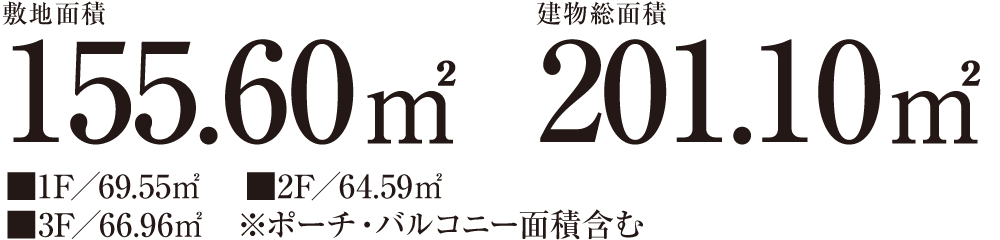 敷地面積
155.60㎡

建物総面積
201.10㎡

■1F／69.55㎡　■2F／64.59㎡
■3F／66.96㎡　※ポーチ・バルコニー面積含む